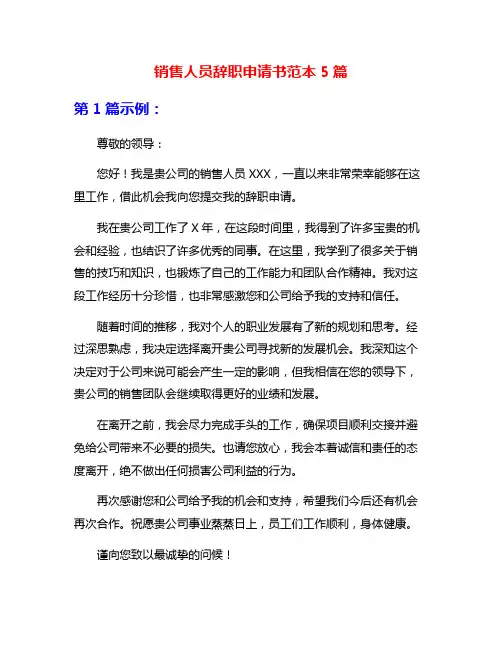 销售人员辞职申请书范本 5 篇

第 1 篇示例：

尊敬的领导：

您好！我是贵公司的销售人员 XXX，一直以来非常荣幸能够在这里工作，借此机会我向您提交我的辞职申请。

我在贵公司工作了 X 年，在这段时间里，我得到了许多宝贵的机会和经验，也结识了许多优秀的同事。在这里，我学到了很多关于销售的技巧和知识，也锻炼了自己的工作能力和团队合作精神。我对这段工作经历十分珍惜，也非常感激您和公司给予我的支持和信任。

随着时间的推移，我对个人的职业发展有了新的规划和思考。经过深思熟虑，我决定选择离开贵公司寻找新的发展机会。我深知这个决定对于公司来说可能会产生一定的影响，但我相信在您的领导下，贵公司的销售团队会继续取得更好的业绩和发展。

在离开之前，我会尽力完成手头的工作，确保项目顺利交接并避免给公司带来不必要的损失。也请您放心，我会本着诚信和责任的态度离开，绝不做出任何损害公司利益的行为。

再次感谢您和公司给予我的机会和支持，希望我们今后还有机会再次合作。祝愿贵公司事业蒸蒸日上，员工们工作顺利，身体健康。

谨向您致以最诚挚的问候！